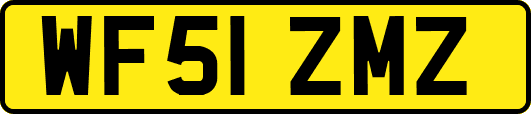 WF51 ZMZ